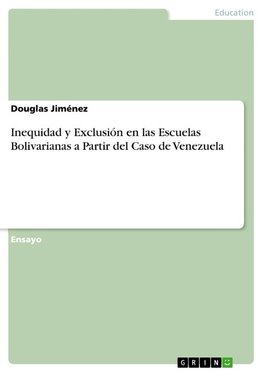 Education

Douglas Jiménez

Inequidad y Exclusión en las Escuelas Bolivarianas a Partir del Caso de Venezuela

Ensayo

GRIN